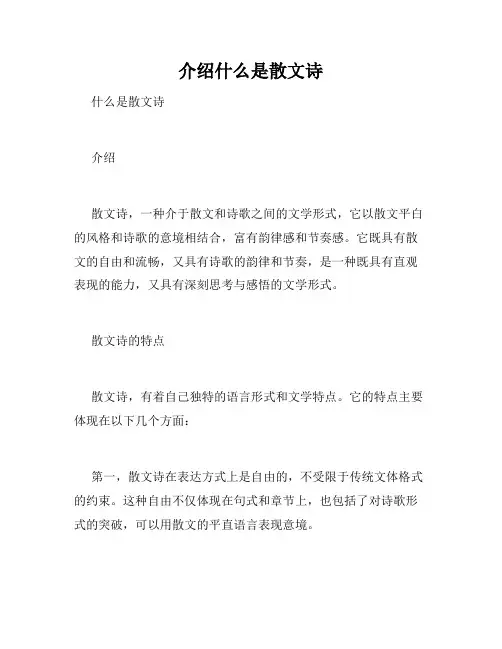 介绍什么是散文诗

什么是散文诗

介绍

散文诗，一种介于散文和诗歌之间的文学形式，它以散文平白的风格和诗歌的意境相结合，富有韵律感和节奏感。它既具有散文的自由和流畅，又具有诗歌的韵律和节奏，是一种既具有直观表现的能力，又具有深刻思考与感悟的文学形式。

散文诗的特点

散文诗，有着自己独特的语言形式和文学特点。它的特点主要体现在以下几个方面：

第一，散文诗在表达方式上是自由的，不受限于传统文体格式的约束。这种自由不仅体现在句式和章节上，也包括了对诗歌形式的突破，可以用散文的平直语言表现意境。